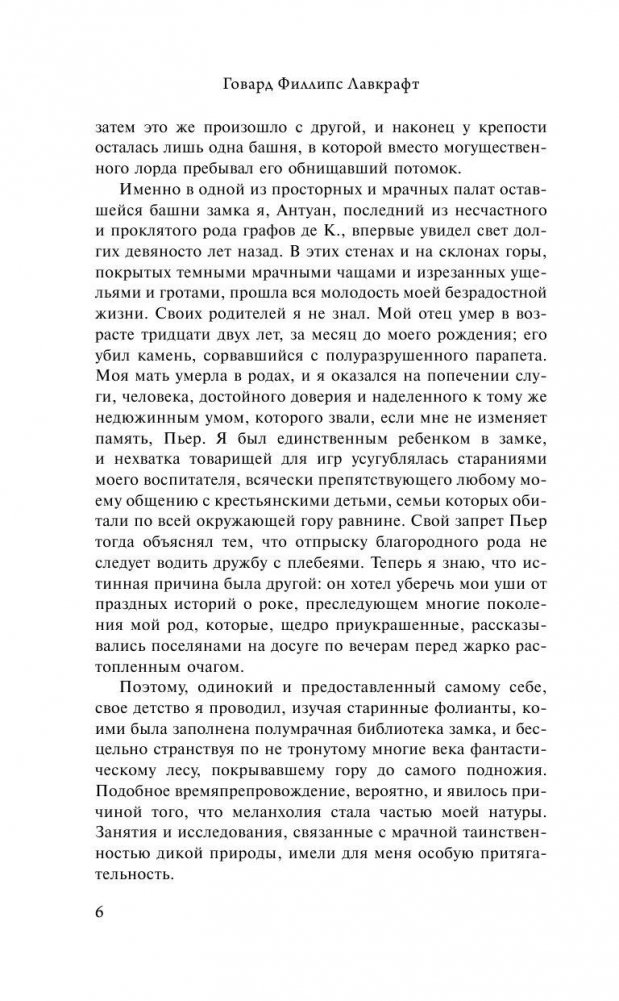 Говард Филлипс Лавкрафт

затем это же произошло с другой, и наконец у крепости осталась лишь одна башня, в которой вместо могущественного лорда пребывал его обнищавший потомок.

Именно в одной из просторных и мрачных палат оставшейся башни замка я, Антуан, последний из несчастного и проклятого рода графов де К., впервые увидел свет долгих девяносто лет назад. В этих стенах и на склонах горы, покрытых темными мрачными чащами и изрезанных ущельями и гротами, прошла вся молодость моей безрадостной жизни. Своих родителей я не знал. Мой отец умер в возрасте тридцати двух лет, за месяц до моего рождения; его убил камень, сорвавшийся с полуразрушенного парапета. Моя мать умерла в родах, и я оказался на попечении слуги, человека, достойного доверия и наделенного к тому же недюжинным умом, которого звали, если мне не изменяет память, Пьер. Я был единственным ребенком в замке, и нехватка товарищей для игр усугублялась стараниями моего воспитателя, всячески препятствующего любому моему общению с крестьянскими детьми, семьи которых обитали по всей окружающей гору равнине. Свой запрет Пьер тогда объяснял тем, что отпрыску благородного рода не следует водить дружбу с плебеями. Теперь я знаю, что истинная причина была другой: он хотел уберечь мои уши от праздных историй о роке, преследующем многие поколения мой род, которые, щедро приукрашенные, рассказывались поселянами на досуге по вечерам перед жарко растопленным очагом.

Поэтому, одинокий и предоставленный самому себе, свое детство я проводил, изучая старинные фолианты, коими была заполнена полумрачная библиотека замка, и бесцельно странствуя по не тронутому многие века фантастическому лесу, покрывавшему гору до самого подножия. Подобное времяпрепровождение, вероятно, и явилось причиной того, что меланхолия стала частью моей натуры. Занятия и исследования, связанные с мрачной таинственностью дикой природы, имели для меня особую притягательность.

6